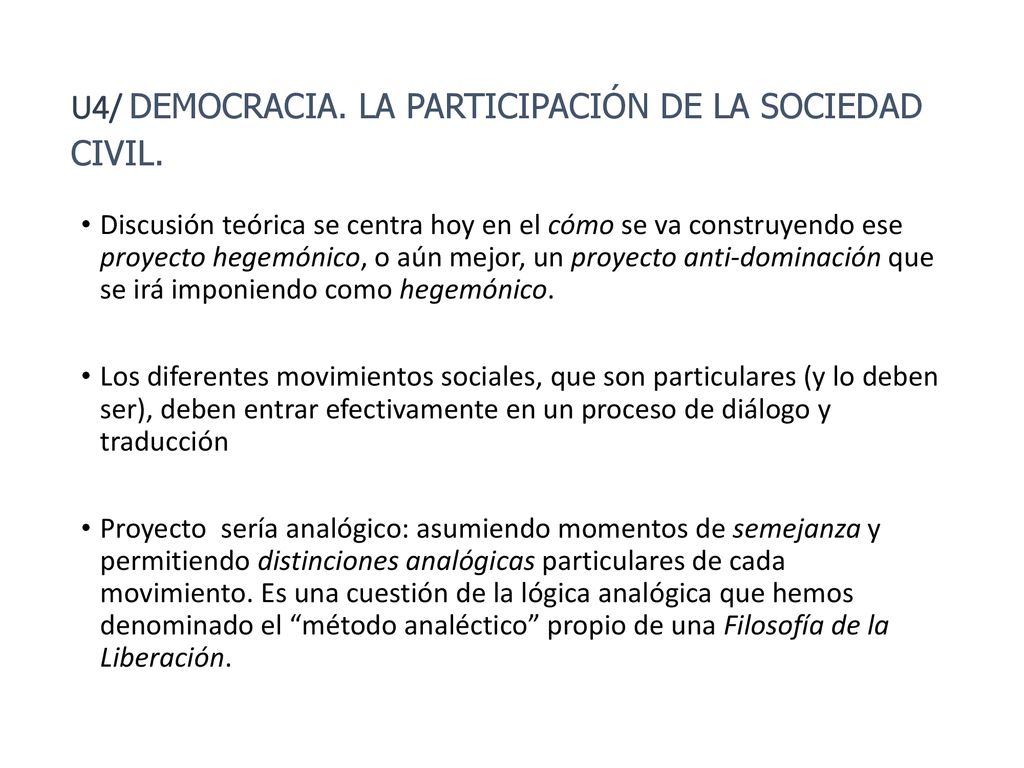 U4/ DEMOCRACIA. LA PARTICIPACIÓN DE LA SOCIEDAD CIVIL.

• Discusión teórica se centra hoy en el cómo se va construyendo ese proyecto hegemónico, o aún mejor, un proyecto anti-dominación que se irá imponiendo como hegemónico.

• Los diferentes movimientos sociales, que son particulares (y lo deben ser), deben entrar efectivamente en un proceso de diálogo y traducción

• Proyecto sería analógico: asumiendo momentos de semejanza y permitiendo distinciones analógicas particulares de cada movimiento. Es una cuestión de la lógica analógica que hemos denominado el “método analéctico” propio de una Filosofía de la Liberación.